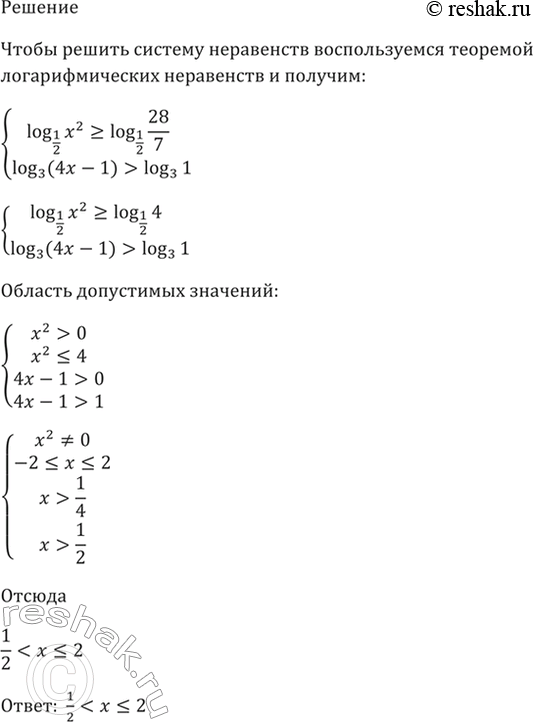 Решение

© reshak.ru

Чтобы решить систему неравенств воспользуемся теоремой логарифмических неравенств и получим:

$\begin{cases} \log_{\frac{1}{2}} x^2 \geq \log_{\frac{1}{2}} \frac{28}{7} \\ \log_3(4x-1) > \log_3 1 \end{cases}$

$\begin{cases} \log_{\frac{1}{2}} x^2 \geq \log_{\frac{1}{2}} 4 \\ \log_3(4x-1) > \log_3 1 \end{cases}$

Область допустимых значений:

$\begin{cases} x^2 > 0 \\ x^2 \leq 4 \\ 4x-1 > 0 \\ 4x-1 > 1 \end{cases}$

$\begin{cases} x^2 \neq 0 \\ -2 \leq x \leq 2 \\ x > \frac{1}{4} \\ x > \frac{1}{2} \end{cases}$

Отсюда

$\frac{1}{2} < x \leq 2$

Ответ: $\frac{1}{2} < x \leq 2$

reshak.ru ©